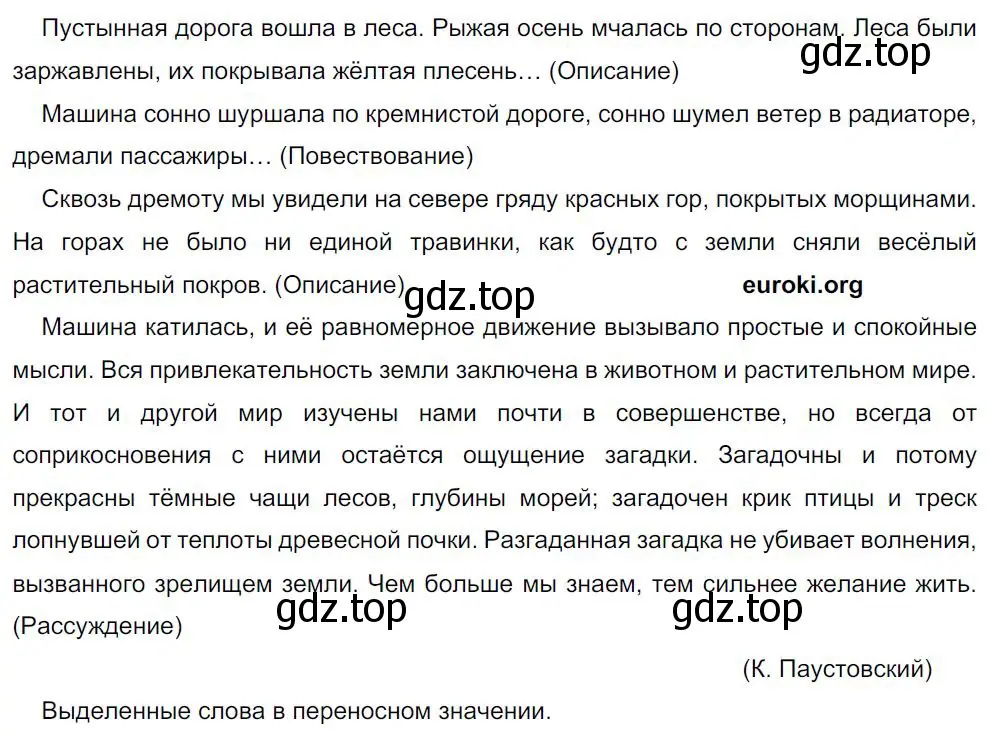 Пустынная дорога вошла в леса. Рыжая осень мчалась по сторонам. Леса были заржавлены, их покрывала жёлтая плесень… (Описание)

gdz.top

Машина сонно шуршала по кремнистой дороге, сонно шумел ветер в радиаторе, дремали пассажиры… (Повествование)

Сквозь дремоту мы увидели на севере гряду красных гор, покрытых морщинами. На горах не было ни единой травинки, как будто с земли сняли весёлый растительный покров. (Описание)

gdz.top

euroki.org

Машина катилась, и её равномерное движение вызывало простые и спокойные мысли. Вся привлекательность земли заключена в животном и растительном мире. И тот и другой мир изучены нами почти в совершенстве, но всегда от соприкосновения с ними остаётся ощущение загадки. Загадочны и потому прекрасны тёмные чащи лесов, глубины морей; загадочен крик птицы и треск лопнувшей от теплоты древесной почки. Разгаданная загадка не убивает волнения, вызванного зрелищем земли. Чем больше мы знаем, тем сильнее желание жить. (Рассуждение)

gdz.top

gdz.top

(К. Паустовский)

Выделенные слова в переносном значении.